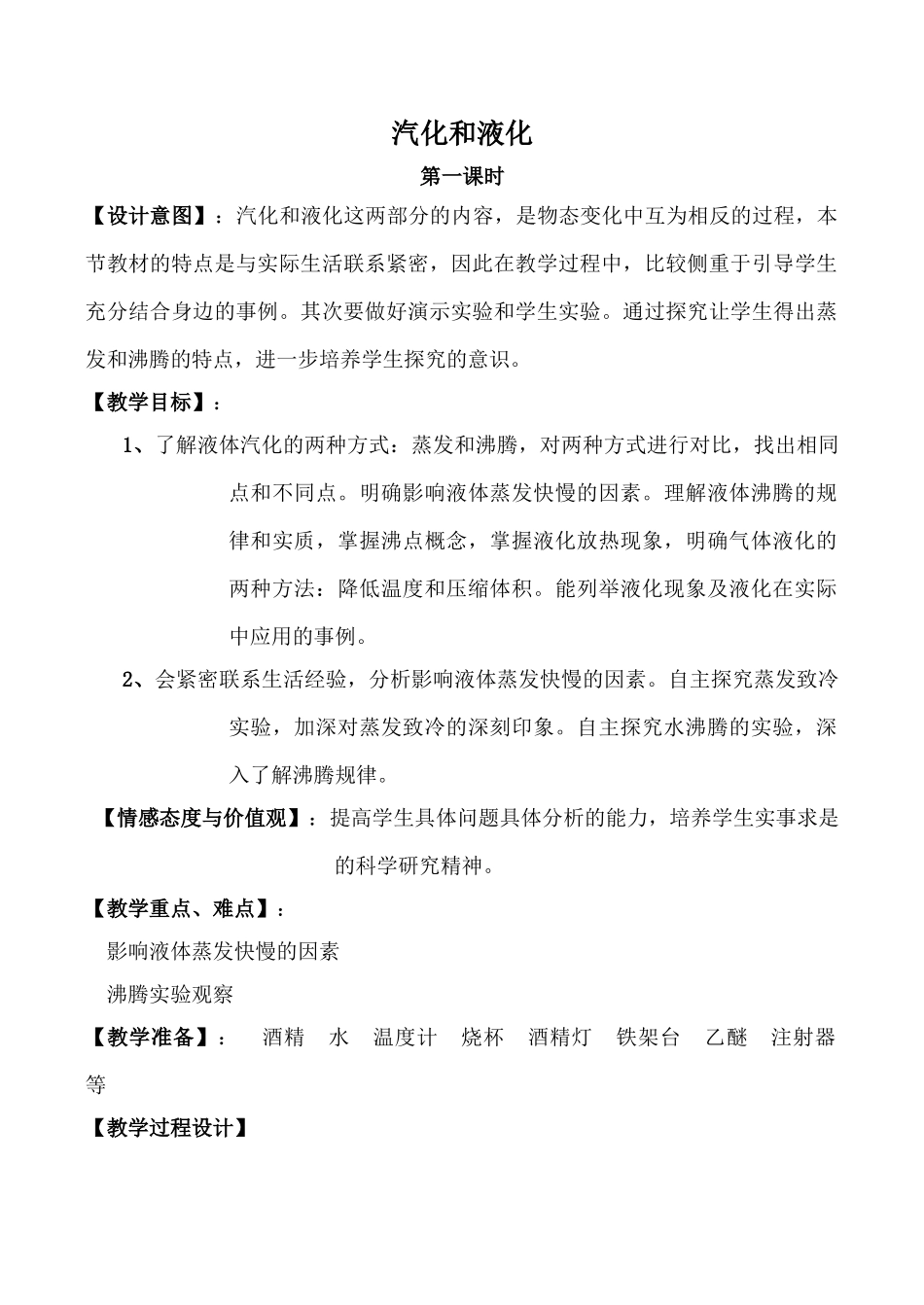 汽化和液化

第一课时

【设计意图】：汽化和液化这两部分的内容，是物态变化中互为相反的过程，本节教材的特点是与实际生活联系紧密，因此在教学过程中，比较侧重于引导学生充分结合身边的事例。其次要做好演示实验和学生实验。通过探究让学生得出蒸发和沸腾的特点，进一步培养学生探究的意识。

【教学目标】：

1、了解液体汽化的两种方式：蒸发和沸腾，对两种方式进行对比，找出相同点和不同点。明确影响液体蒸发快慢的因素。理解液体沸腾的规律和实质，掌握沸点概念，掌握液化放热现象，明确气体液化的两种方法：降低温度和压缩体积。能列举液化现象及液化在实际中应用的事例。

2、会紧密联系生活经验，分析影响液体蒸发快慢的因素。自主探究蒸发致冷实验，加深对蒸发致冷的深刻印象。自主探究水沸腾的实验，深入了解沸腾规律。

【情感态度与价值观】：提高学生具体问题具体分析的能力，培养学生实事求是的科学研究精神。

【教学重点、难点】：

影响液体蒸发快慢的因素

沸腾实验观察

【教学准备】： 酒精 水 温度计 烧杯 酒精灯 铁架台 乙醚 注射器等

【教学过程设计】